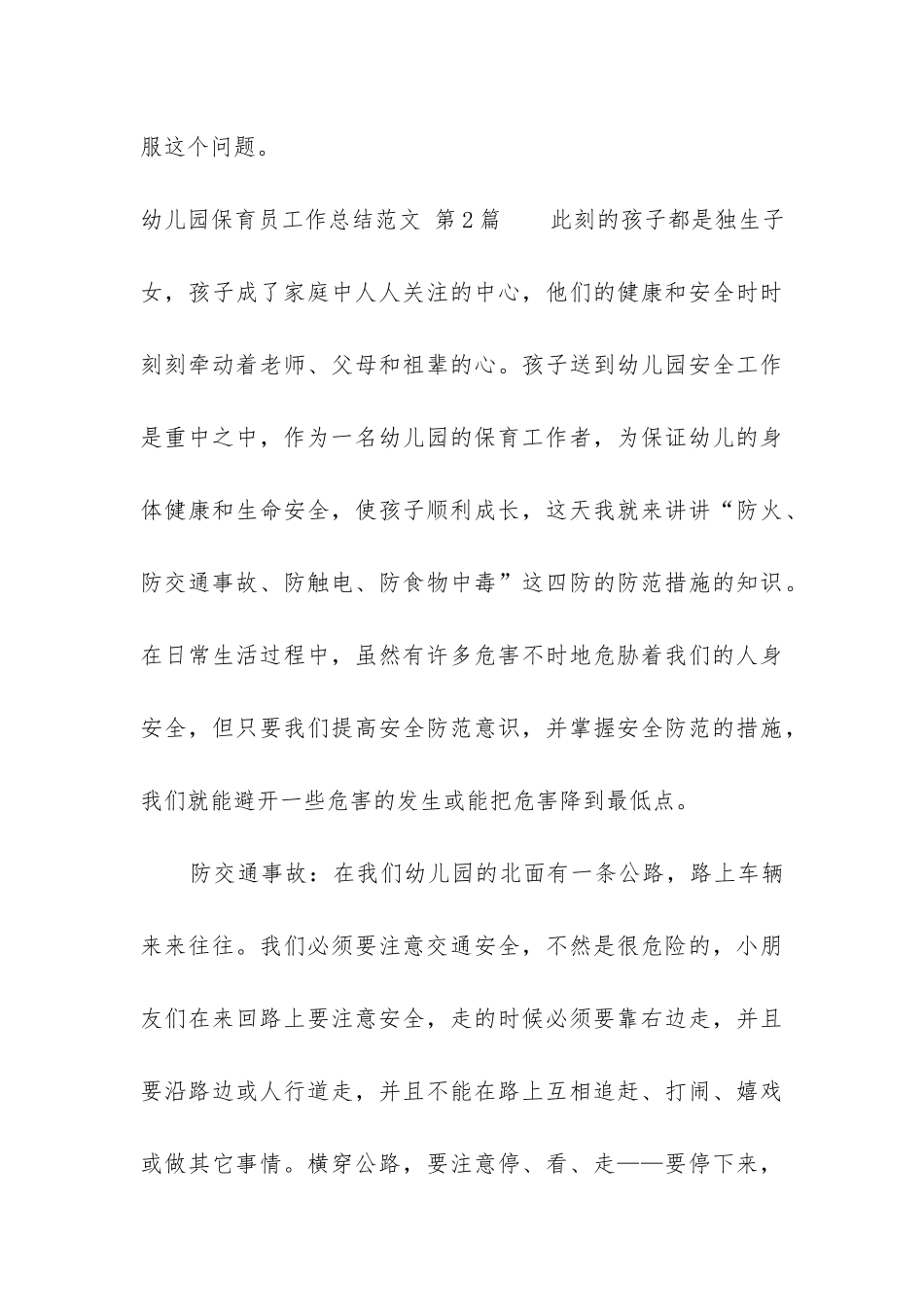 服这个问题。

幼儿园保育员工作总结范文 第2篇 此刻的孩子都是独生子女，孩子成了家庭中人人关注的中心，他们的健康和安全时时刻刻牵动着老师、父母和祖辈的心。孩子送到幼儿园安全工作是重中之中，作为一名幼儿园的保育工作者，为保证幼儿的身体健康和生命安全，使孩子顺利成长，这天我就来讲讲“防火、防交通事故、防触电、防食物中毒”这四防的防范措施的知识。在日常生活过程中，虽然有许多危害不时地危胁着我们的人身安全，但只要我们提高安全防范意识，并掌握安全防范的措施，我们就能避开一些危害的发生或能把危害降到最低点。

防交通事故：在我们幼儿园的北面有一条公路，路上车辆来来往往。我们必须要注意交通安全，不然是很危险的，小朋友们在来回路上要注意安全，走的时候必须要靠右边走，并且要沿路边或人行道走，并且不能在路上互相追赶、打闹、嬉戏或做其它事情。横穿公路，要注意停、看、走——要停下来，